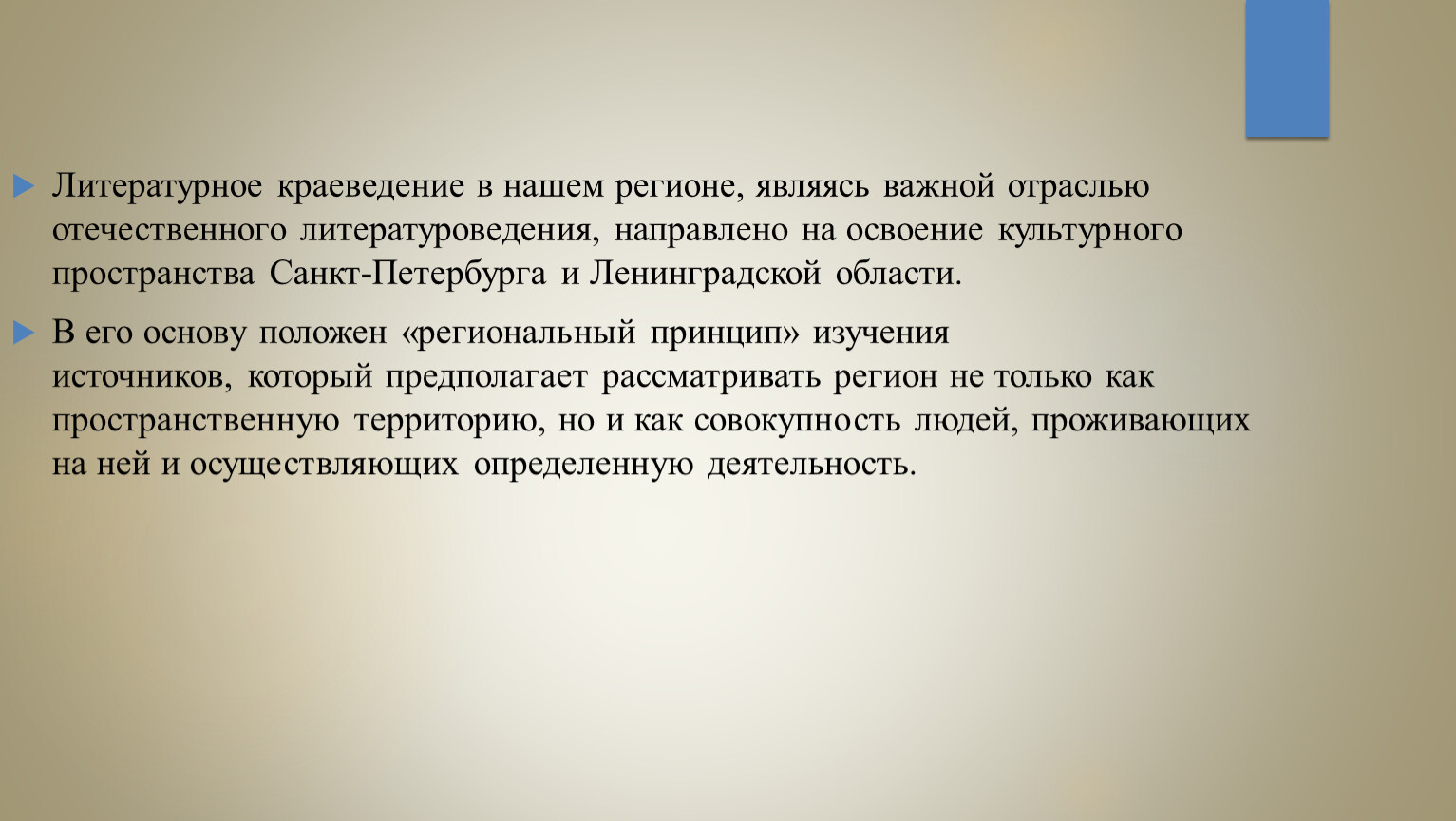 Литературное краеведение в нашем регионе, являясь важной отраслью отечественного литературоведения, направлено на освоение культурного пространства Санкт-Петербурга и Ленинградской области.

В его основу положен «региональный принцип» изучения источников, который предполагает рассматривать регион не только как пространственную территорию, но и как совокупность людей, проживающих на ней и осуществляющих определенную деятельность.